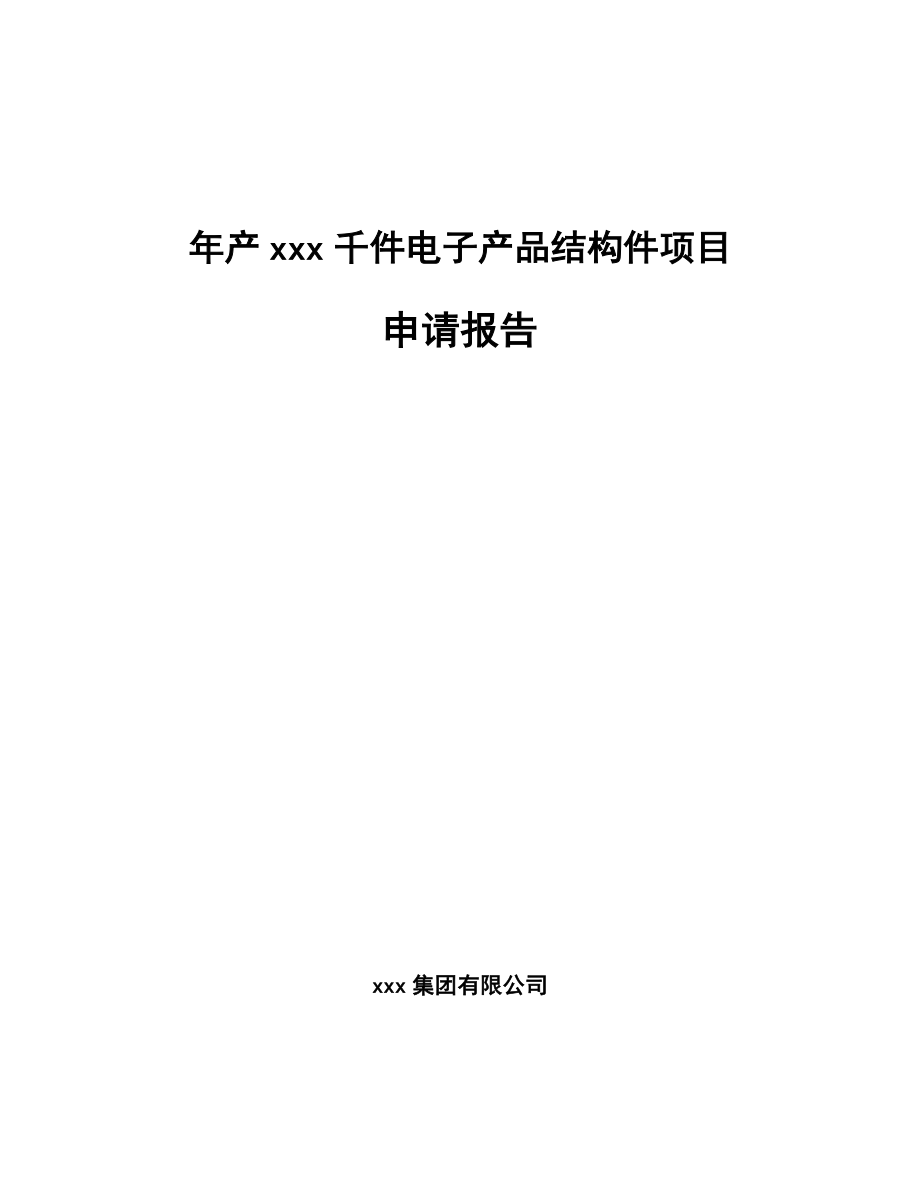 年产 xxx 千件电子产品结构件项目

申请报告

xxx 集团有限公司